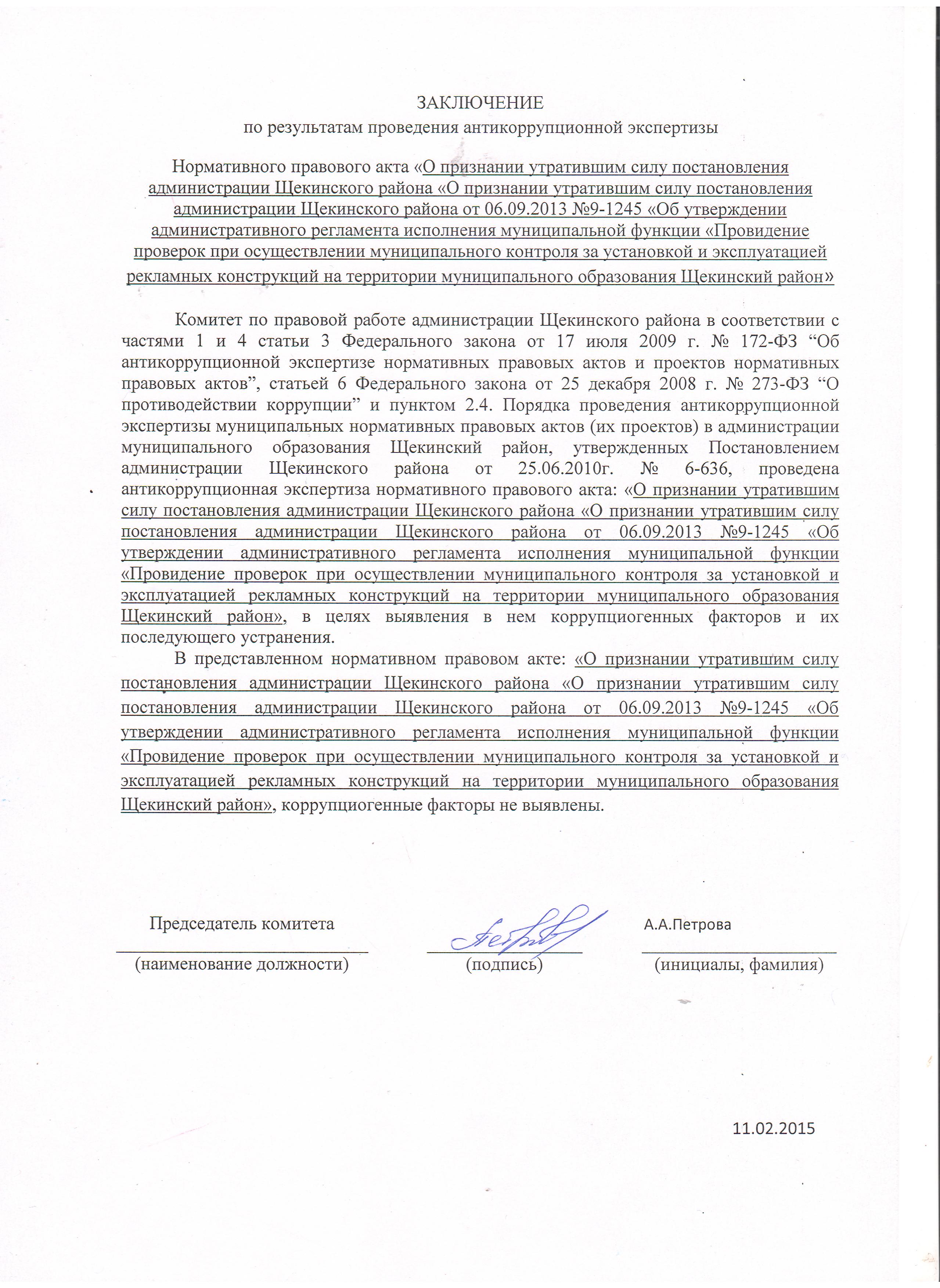 ЗАКЛЮЧЕНИЕ
по результатам проведения антикоррупционной экспертизы

Нормативного правового акта «О признании утратившим силу постановления администрации Щекинского района «О признании утратившим силу постановления администрации Щекинского района от 06.09.2013 №9-1245 «Об утверждении административного регламента исполнения муниципальной функции «Провидение проверок при осуществлении муниципального контроля за установкой и эксплуатацией рекламных конструкций на территории муниципального образования Щекинский район»

Комитет по правовой работе администрации Щекинского района в соответствии с частями 1 и 4 статьи 3 Федерального закона от 17 июля 2009 г. № 172-ФЗ “Об антикоррупционной экспертизе нормативных правовых актов и проектов нормативных правовых актов”, статьей 6 Федерального закона от 25 декабря 2008 г. № 273-ФЗ “О противодействии коррупции” и пунктом 2.4. Порядка проведения антикоррупционной экспертизы муниципальных нормативных правовых актов (их проектов) в администрации муниципального образования Щекинский район, утвержденных Постановлением администрации Щекинского района от 25.06.2010г. № 6-636, проведена антикоррупционная экспертиза нормативного правового акта: «О признании утратившим силу постановления администрации Щекинского района «О признании утратившим силу постановления администрации Щекинского района от 06.09.2013 №9-1245 «Об утверждении административного регламента исполнения муниципальной функции «Провидение проверок при осуществлении муниципального контроля за установкой и эксплуатацией рекламных конструкций на территории муниципального образования Щекинский район», в целях выявления в нем коррупциогенных факторов и их последующего устранения.

В представленном нормативном правовом акте: «О признании утратившим силу постановления администрации Щекинского района «О признании утратившим силу постановления администрации Щекинского района от 06.09.2013 №9-1245 «Об утверждении административного регламента исполнения муниципальной функции «Провидение проверок при осуществлении муниципального контроля за установкой и эксплуатацией рекламных конструкций на территории муниципального образования Щекинский район», коррупциогенные факторы не выявлены.

Председатель комитета
(наименование должности)

(подпись)

А.А.Петрова
(инициалы, фамилия)

11.02.2015